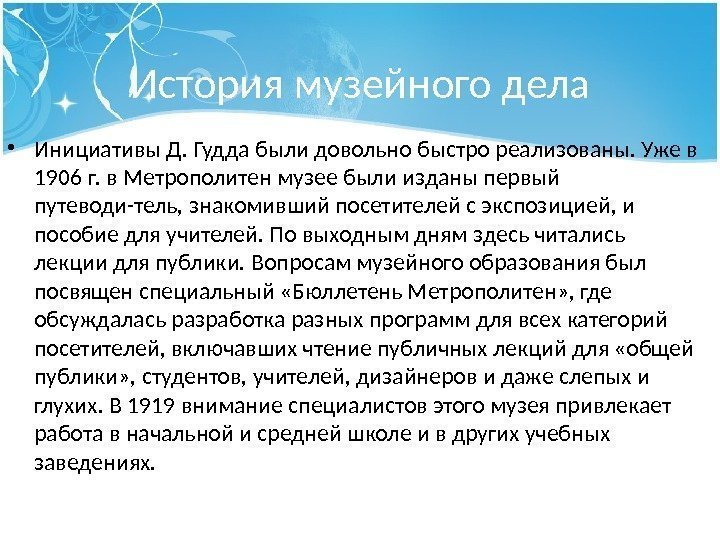 История музейного дела

• Инициативы Д. Гудда были довольно быстро реализованы. Уже в 1906 г. в Метрополитен музее были изданы первый путеводи-тель, знакомивший посетителей с экспозицией, и пособие для учителей. По выходным дням здесь читались лекции для публики. Вопросам музейного образования был посвящен специальный «Бюллетень Метрополитен», где обсуждалась разработка разных программ для всех категорий посетителей, включавших чтение публичных лекций для «общей публики», студентов, учителей, дизайнеров и даже слепых и глухих. В 1919 внимание специалистов этого музея привлекает работа в начальной и средней школе и в других учебных заведениях.